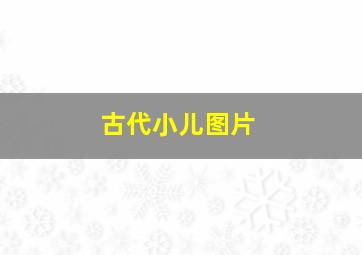 古代小儿图片